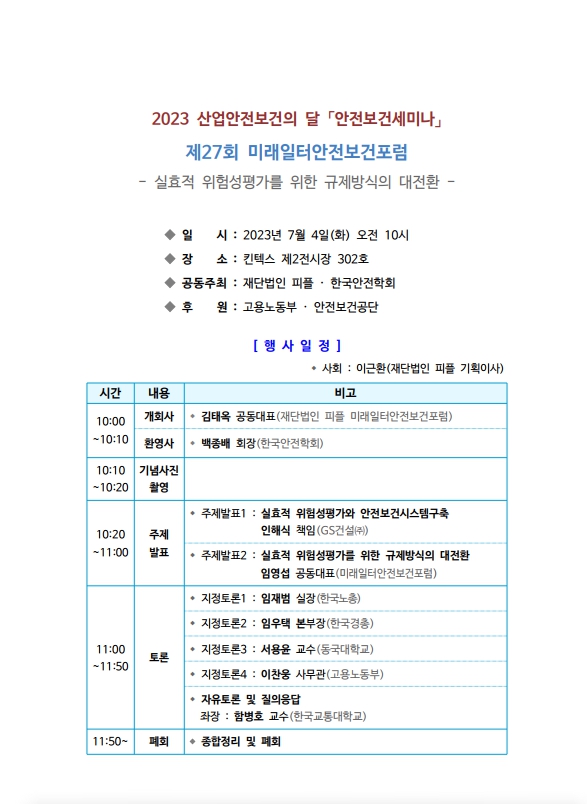 2023 산업안전보건의 달「안전보건세미나」

제27회 미래일터안전보건포럼

- 실효적 위험성평가를 위한 규제방식의 대전환 -

◆ 일 시 : 2023년 7월 4일(화) 오전 10시

◆ 장 소 : 킨텍스 제2전시장 302호

◆ 공동주최 : 재단법인 피플 · 한국안전학회

◆ 후 원 : 고용노동부 · 안전보건공단

[ 행 사 일 정 ]

◆ 사회 : 이근환(재단법인 피플 기획이사)

| 시간 | 내용 | 비고 |
|---|---|---|
| 10:00 ~10:10 | 개회사 | ◆ 김태옥 공동대표(재단법인 피플 미래일터안전보건포럼) |
| | 환영사 | ◆ 백종배 회장(한국안전학회) |
| 10:10 ~10:20 | 기념사진 촬영 | |
| 10:20 ~11:00 | 주제 발표 | ◆ 주제발표1 : 실효적 위험성평가와 안전보건시스템구축 인해식 책임(GS건설㈜) |
| | | ◆ 주제발표2 : 실효적 위험성평가를 위한 규제방식의 대전환 임영섭 공동대표(미래일터안전보건포럼) |
| 11:00 ~11:50 | 토론 | ◆ 지정토론1 : 임재범 실장(한국노총) |
| | | ◆ 지정토론2 : 임우택 본부장(한국경총) |
| | | ◆ 지정토론3 : 서용윤 교수(동국대학교) |
| | | ◆ 지정토론4 : 이찬웅 사무관(고용노동부) |
| | | ◆ 자유토론 및 질의응답 좌장 : 함병호 교수(한국교통대학교) |
| 11:50~ | 폐회 | ◆ 종합정리 및 폐회 |